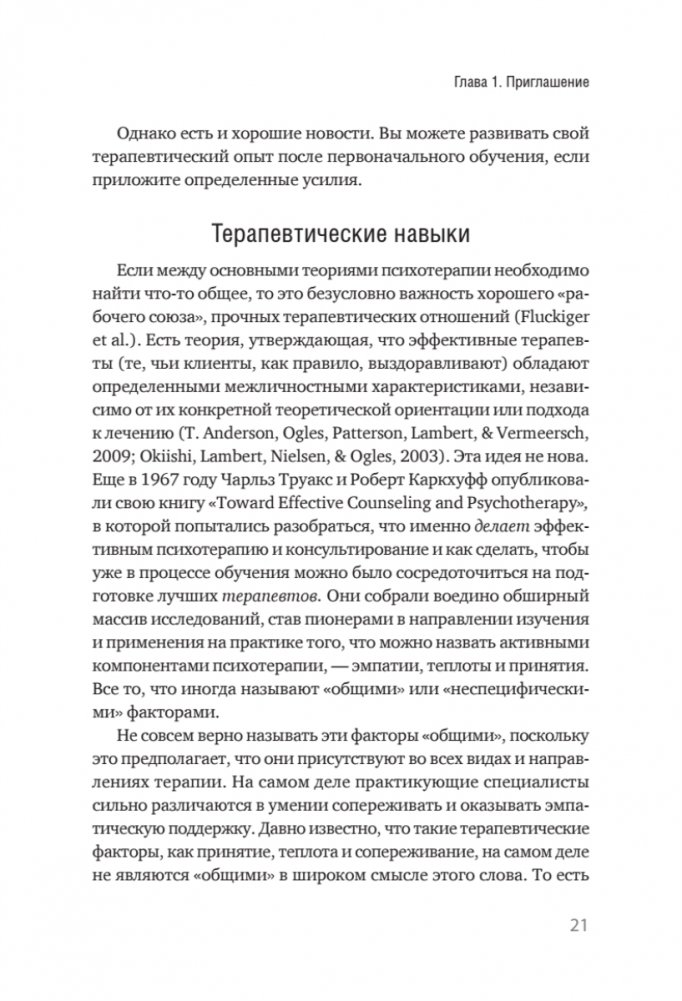 Глава 1. Приглашение

Однако есть и хорошие новости. Вы можете развивать свой терапевтический опыт после первоначального обучения, если приложите определенные усилия.

Терапевтические навыки

Если между основными теориями психотерапии необходимо найти что-то общее, то это безусловно важность хорошего «рабочего союза», прочных терапевтических отношений (Fluckiger et al.). Есть теория, утверждающая, что эффективные терапевты (те, чьи клиенты, как правило, выздоравливают) обладают определенными межличностными характеристиками, независимо от их конкретной теоретической ориентации или подхода к лечению (T. Anderson, Ogles, Patterson, Lambert, & Vermeersch, 2009; Okiishi, Lambert, Nielsen, & Ogles, 2003). Эта идея не нова. Еще в 1967 году Чарльз Труакс и Роберт Каркхуфф опубликовали свою книгу «Toward Effective Counseling and Psychotherapy», в которой попытались разобраться, что именно делает эффективным психотерапию и консультирование и как сделать, чтобы уже в процессе обучения можно было сосредоточиться на подготовке лучших терапевтов. Они собрали воедино обширный массив исследований, став пионерами в направлении изучения и применения на практике того, что можно назвать активными компонентами психотерапии, — эмпатии, теплоты и принятия. Все то, что иногда называют «общими» или «неспецифическими» факторами.

Не совсем верно называть эти факторы «общими», поскольку это предполагает, что они присутствуют во всех видах и направлениях терапии. На самом деле практикующие специалисты сильно различаются в умении сопереживать и оказывать эмпатическую поддержку. Давно известно, что такие терапевтические факторы, как принятие, теплота и сопереживание, на самом деле не являются «общими» в широком смысле этого слова. То есть

21